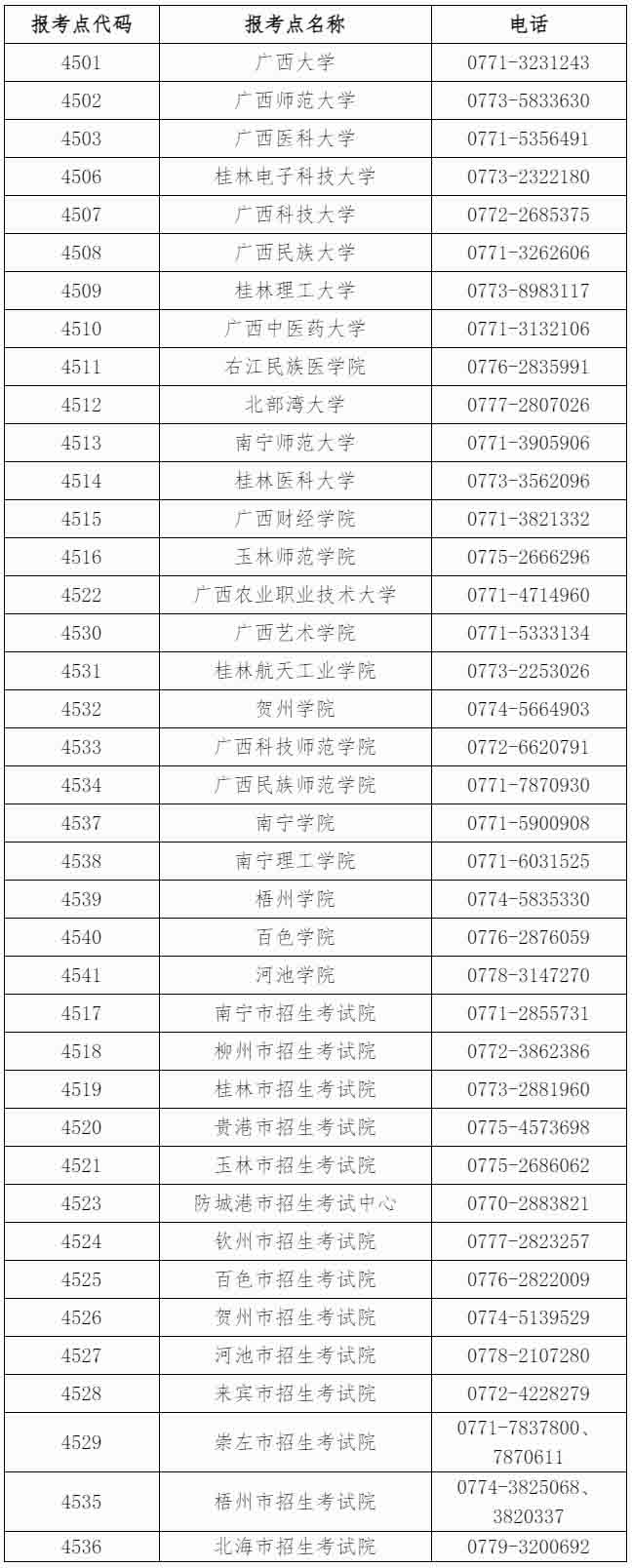 | 报考点代码 | 报考点名称 | 电话 |
|---|---|---|
| 4501 | 广西大学 | 0771-3231243 |
| 4502 | 广西师范大学 | 0773-5833630 |
| 4503 | 广西医科大学 | 0771-5356491 |
| 4506 | 桂林电子科技大学 | 0773-2322180 |
| 4507 | 广西科技大学 | 0772-2685375 |
| 4508 | 广西民族大学 | 0771-3262606 |
| 4509 | 桂林理工大学 | 0773-8983117 |
| 4510 | 广西中医药大学 | 0771-3132106 |
| 4511 | 右江民族医学院 | 0776-2835991 |
| 4512 | 北部湾大学 | 0777-2807026 |
| 4513 | 南宁师范大学 | 0771-3905906 |
| 4514 | 桂林医科大学 | 0773-3562096 |
| 4515 | 广西财经学院 | 0771-3821332 |
| 4516 | 玉林师范学院 | 0775-2666296 |
| 4522 | 广西农业职业技术大学 | 0771-4714960 |
| 4530 | 广西艺术学院 | 0771-5333134 |
| 4531 | 桂林航天工业学院 | 0773-2253026 |
| 4532 | 贺州学院 | 0774-5664903 |
| 4533 | 广西科技师范学院 | 0772-6620791 |
| 4534 | 广西民族师范学院 | 0771-7870930 |
| 4537 | 南宁学院 | 0771-5900908 |
| 4538 | 南宁理工学院 | 0771-6031525 |
| 4539 | 梧州学院 | 0774-5835330 |
| 4540 | 百色学院 | 0776-2876059 |
| 4541 | 河池学院 | 0778-3147270 |
| 4517 | 南宁市招生考试院 | 0771-2855731 |
| 4518 | 柳州市招生考试院 | 0772-3862386 |
| 4519 | 桂林市招生考试院 | 0773-2881960 |
| 4520 | 贵港市招生考试院 | 0775-4573698 |
| 4521 | 玉林市招生考试院 | 0775-2686062 |
| 4523 | 防城港市招生考试中心 | 0770-2883821 |
| 4524 | 钦州市招生考试院 | 0777-2823257 |
| 4525 | 百色市招生考试院 | 0776-2822009 |
| 4526 | 贺州市招生考试院 | 0774-5139529 |
| 4527 | 河池市招生考试院 | 0778-2107280 |
| 4528 | 来宾市招生考试院 | 0772-4228279 |
| 4529 | 崇左市招生考试院 | 0771-7837800、7870611 |
| 4535 | 梧州市招生考试院 | 0774-3825068、3820337 |
| 4536 | 北海市招生考试院 | 0779-3200692 |